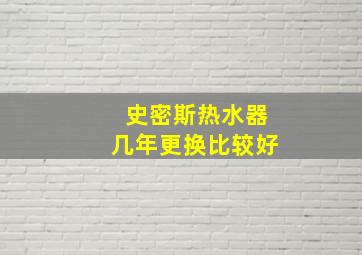 史密斯热水器
几年更换比较好